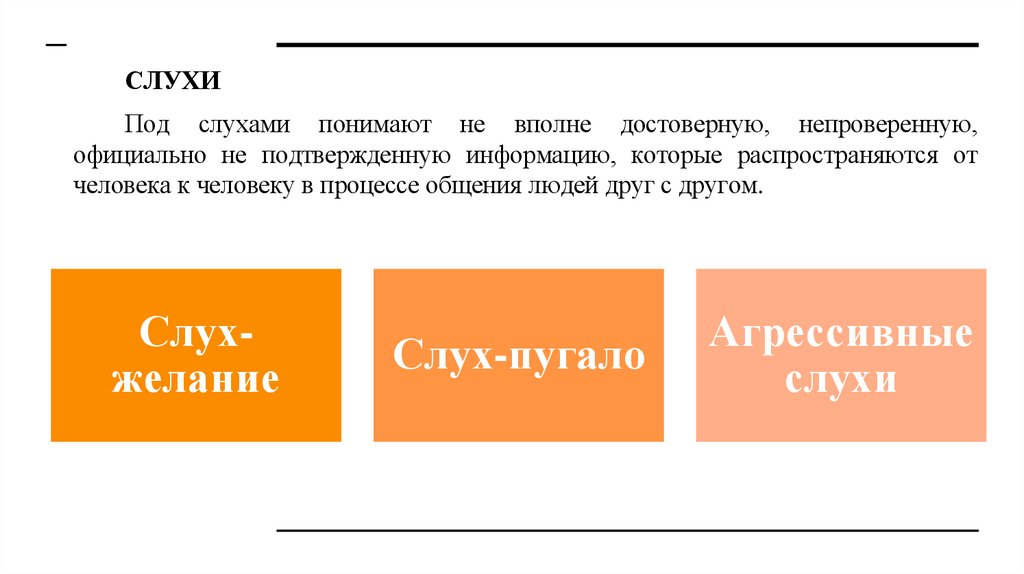 СЛУХИ

Под слухами понимают не вполне достоверную, непроверенную, официально не подтвержденную информацию, которые распространяются от человека к человеку в процессе общения людей друг с другом.

Слух-желание

Слух-пугало

Агрессивные слухи